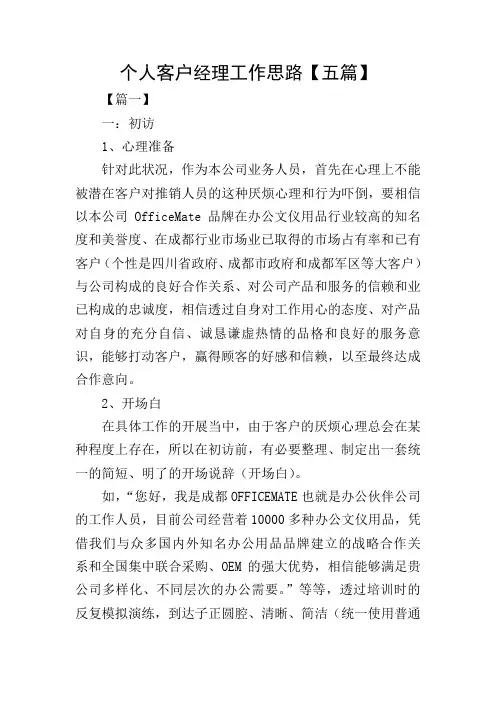 个人客户经理工作思路【五篇】

【篇一】

一：初访

1、心理准备

针对此状况，作为本公司业务人员，首先在心理上不能被潜在客户对推销人员的这种厌烦心理和行为吓倒，要相信以本公司 OfficeMate 品牌在办公文仪用品行业较高的知名度和美誉度、在成都行业市场业已取得的市场占有率和已有客户（个性是四川省政府、成都市政府和成都军区等大客户）与公司构成的良好合作关系、对公司产品和服务的信赖和业已构成的忠诚度，相信透过自身对工作用心的态度、对产品对自身的充分自信、诚恳谦虚热情的品格和良好的服务意识，能够打动客户，赢得顾客的好感和信赖，以至最终达成合作意向。

2、开场白

在具体工作的开展当中，由于客户的厌烦心理总会在某种程度上存在，所以在初访前，有必要整理、制定出一套统一的简短、明了的开场说辞（开场白）。

如，“您好，我是成都 OFFICEMATE 也就是办公伙伴公司的工作人员，目前公司经营着 10000 多种办公文仪用品，凭借我们与众多国内外知名办公用品品牌建立的战略合作关系和全国集中联合采购、OEM 的强大优势，相信能够满足贵公司多样化、不同层次的办公需要。”等等，透过培训时的反复模拟演练，到达子正圆腔、清晰、简洁（统一使用普通